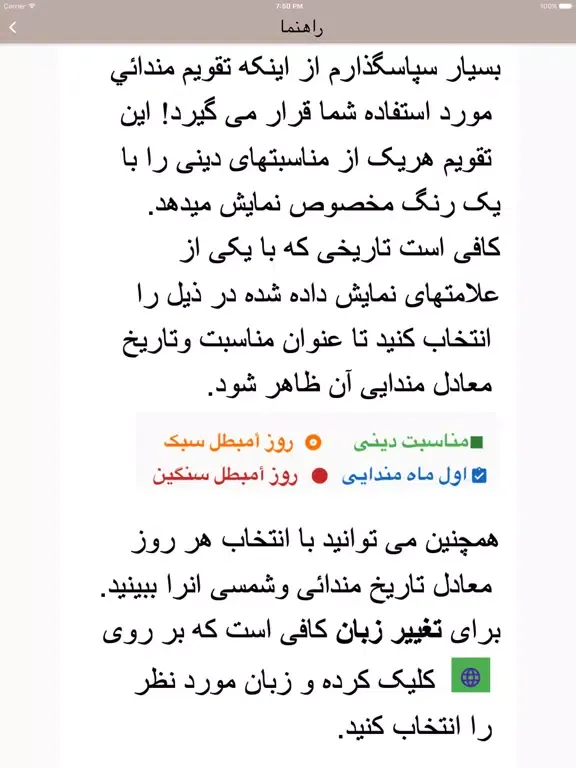 Carrier 7:50 PM 100%

راهنما

بسیار سپاسگذارم از اینکه تقویم مندائي مورد استفاده شما قرار می گیرد! این تقویم هریک از مناسبتهای دینی را با یک رنگ مخصوص نمایش میدهد.
کافی است تاریخی که با یکی از علامتهای نمایش داده شده در ذیل را انتخاب کنید تا عنوان مناسبت وتاریخ معادل مندایی آن ظاهر شود.

مناسبت دینی
روز أمبطل سبک
اول ماه مندایی
روز أمبطل سنکین

همچنین می توانید با انتخاب هر روز معادل تاریخ مندائی وشمسی انرا ببینید.
برای تغییر زبان کافی است که بر روی کلیک کرده و زبان مورد نظر را انتخاب کنید.